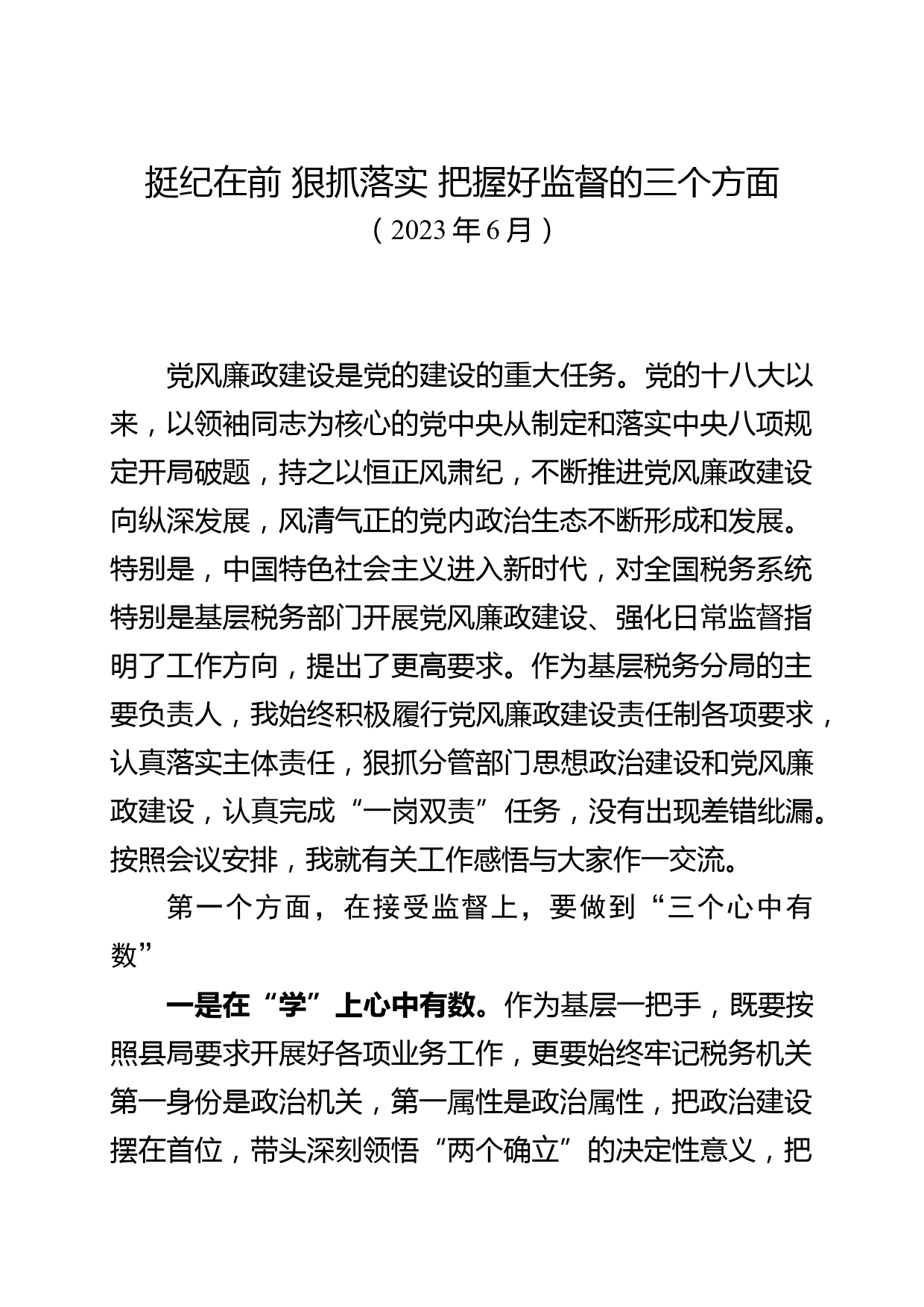 挺纪在前 狠抓落实 把握好监督的三个方面
（2023年6月）

党风廉政建设是党的建设的重大任务。党的十八大以来，以领袖同志为核心的党中央从制定和落实中央八项规定开局破题，持之以恒正风肃纪，不断推进党风廉政建设向纵深发展，风清气正的党内政治生态不断形成和发展。特别是，中国特色社会主义进入新时代，对全国税务系统特别是基层税务部门开展党风廉政建设、强化日常监督指明了工作方向，提出了更高要求。作为基层税务分局的主要负责人，我始终积极履行党风廉政建设责任制各项要求，认真落实主体责任，狠抓分管部门思想政治建设和党风廉政建设，认真完成“一岗双责”任务，没有出现差错纰漏。按照会议安排，我就有关工作感悟与大家作一交流。

第一个方面，在接受监督上，要做到“三个心中有数”

一是在“学”上心中有数。作为基层一把手，既要按照县局要求开展好各项业务工作，更要始终牢记税务机关第一身份是政治机关，第一属性是政治属性，把政治建设摆在首位，带头深刻领悟“两个确立”的决定性意义，把